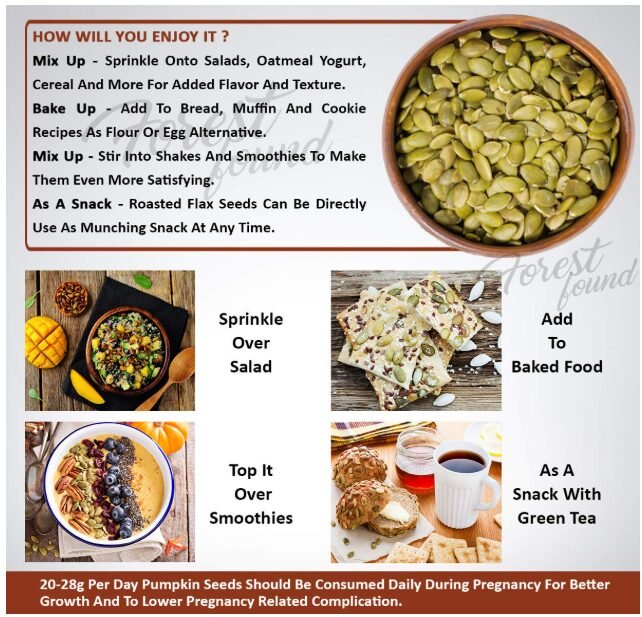 HOW WILL YOU ENJOY IT ?

Mix Up - Sprinkle Onto Salads, Oatmeal Yogurt, Cereal And More For Added Flavor And Texture.

Bake Up - Add To Bread, Muffin And Cookie Recipes As Flour Or Egg Alternative.

Mix Up - Stir Into Shakes And Smoothies To Make Them Even More Satisfying.

As A Snack - Roasted Flax Seeds Can Be Directly Use As Munching Snack At Any Time.

Sprinkle
Over
Salad

Add
To
Baked Food

Top It
Over
Smoothies

As A
Snack With
Green Tea

20-28g Per Day Pumpkin Seeds Should Be Consumed Daily During Pregnancy For Better Growth And To Lower Pregnancy Related Complication.

Forest found